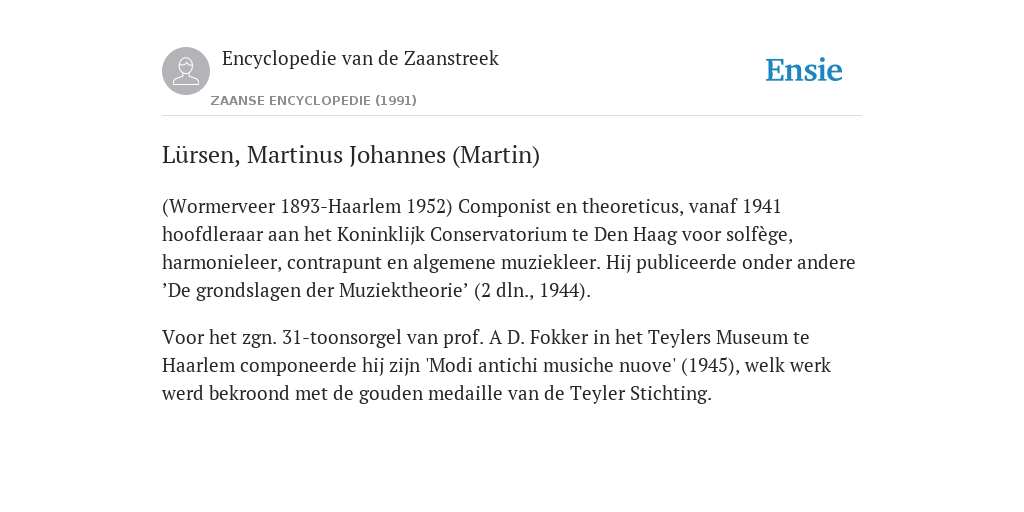 Encyclopedie van de Zaanstreek

ZAANSE ENCYCLOPEDIE (1991)

Ensie

Lürsen, Martinus Johannes (Martin)

(Wormerveer 1893-Haarlem 1952) Componist en theoreticus, vanaf 1941 hoofdleraar aan het Koninklijk Conservatorium te Den Haag voor solfège, harmonieleer, contrapunt en algemene muziekleer. Hij publiceerde onder andere ’De grondslagen der Muziektheorie’ (2 dln., 1944).

Voor het zgn. 31-toonsorgel van prof. A D. Fokker in het Teylers Museum te Haarlem componeerde hij zijn 'Modi antichi musiche nuove' (1945), welk werk werd bekroond met de gouden medaille van de Teyler Stichting.